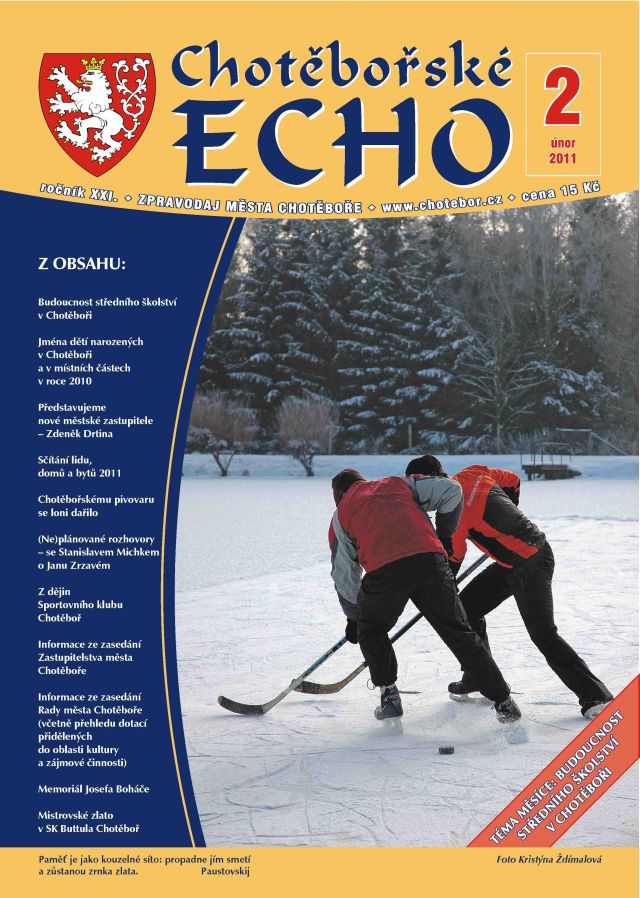 Chotěbořské
ECHO

2
únor
2011

ročník XXI. • ZPRAVODAJ MĚSTA CHOTĚBOŘE • www.chotebor.cz • cena 15 Kč

Z OBSAHU:

Budoucnost středního školství v Chotěboři

Jména dětí narozených v Chotěboři a v místních částech v roce 2010

Představujeme nové městské zastupitele – Zdeněk Drtina

Sčítání lidu, domů a bytů 2011

Chotěbořskému pivovaru se loni dařilo

(Ne)plánované rozhovory – se Stanislavem Michkem o Janu Zrzavém

Z dějin Sportovního klubu Chotěboř

Informace ze zasedání Zastupitelstva města Chotěboře

Informace ze zasedání Rady města Chotěboře (včetně přehledu dotací přidělených do oblasti kultury a zájmové činnosti)

Memoriál Josefa Boháče

Mistrovské zlato v SK Buttula Chotěboř

TÉMA MĚSÍCE: BUDOUCNOST STŘEDNÍHO ŠKOLSTVÍ V CHOTĚBOŘI

Paměť je jako kouzelné síto: propadne jím smetí a zůstanou zrnka zlata. Paustovskij

Foto Kristýna Ždímalová